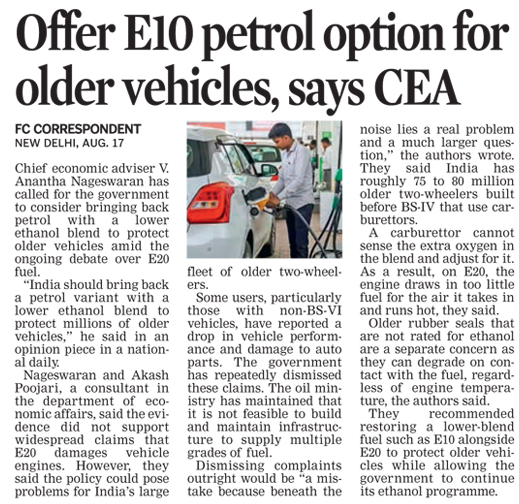 Offer E10 petrol option for older vehicles, says CEA

FC CORRESPONDENT
NEW DELHI, AUG. 17

Chief economic adviser V. Anantha Nageswaran has called for the government to consider bringing back petrol with a lower ethanol blend to protect older vehicles amid the ongoing debate over E20 fuel.

"India should bring back a petrol variant with a lower ethanol blend to protect millions of older vehicles," he said in an opinion piece in a national daily.

Nageswaran and Akash Poojari, a consultant in the department of economic affairs, said the evidence did not support widespread claims that E20 damages vehicle engines. However, they said the policy could pose problems for India's large fleet of older two-wheelers.

Some users, particularly those with non-BS-VI vehicles, have reported a drop in vehicle performance and damage to auto parts. The government has repeatedly dismissed these claims. The oil ministry has maintained that it is not feasible to build and maintain infrastructure to supply multiple grades of fuel.

Dismissing complaints outright would be "a mistake because beneath the noise lies a real problem and a much larger question," the authors wrote. They said India has roughly 75 to 80 million older two-wheelers built before BS-IV that use carburettors.

A carburettor cannot sense the extra oxygen in the blend and adjust for it. As a result, on E20, the engine draws in too little fuel for the air it takes in and runs hot, they said.

Older rubber seals that are not rated for ethanol are a separate concern as they can degrade on contact with the fuel, regardless of engine temperature, the authors said.

They recommended restoring a lower-blend fuel such as E10 alongside E20 to protect older vehicles while allowing the government to continue its ethanol programme.